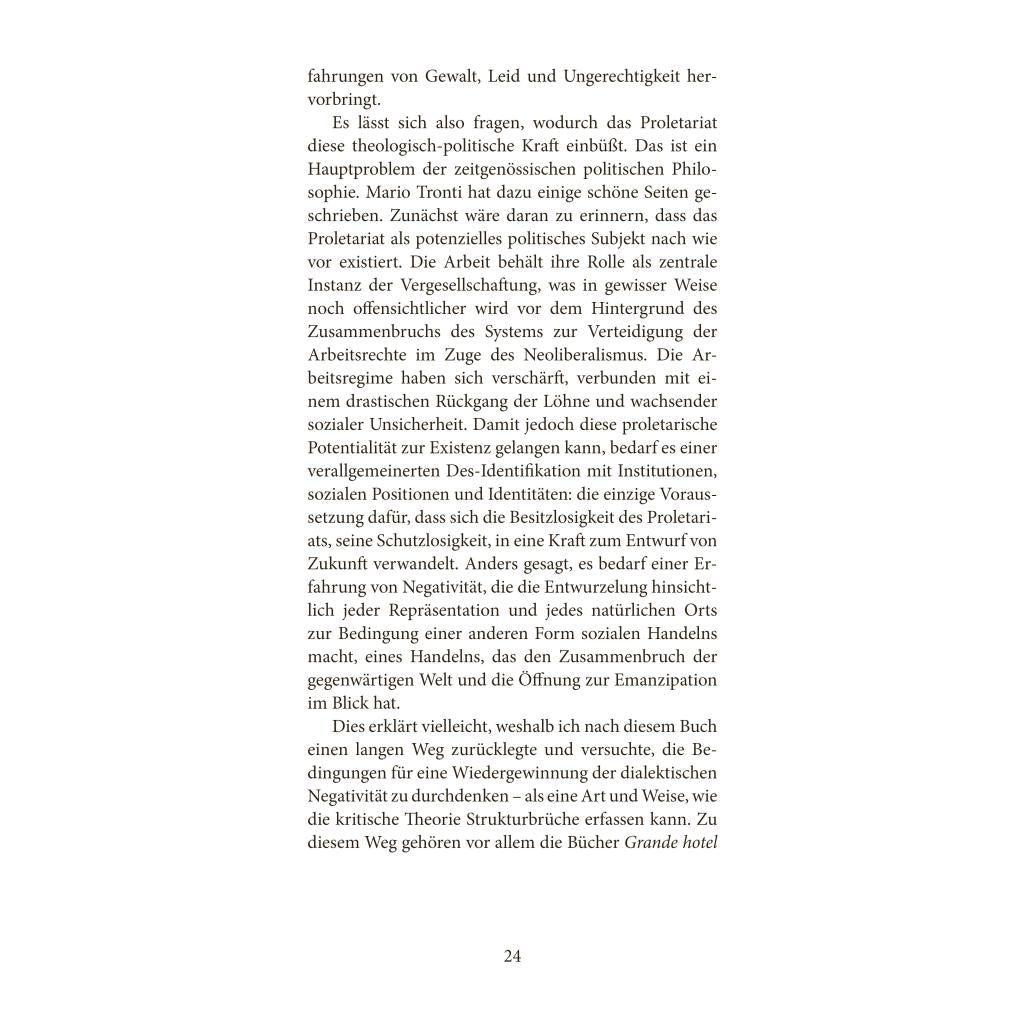 fahrungen von Gewalt, Leid und Ungerechtigkeit hervorbringt.

Es lässt sich also fragen, wodurch das Proletariat diese theologisch-politische Kraft einbüßt. Das ist ein Hauptproblem der zeitgenössischen politischen Philosophie. Mario Tronti hat dazu einige schöne Seiten geschrieben. Zunächst wäre daran zu erinnern, dass das Proletariat als potenzielles politisches Subjekt nach wie vor existiert. Die Arbeit behält ihre Rolle als zentrale Instanz der Vergesellschaftung, was in gewisser Weise noch offensichtlicher wird vor dem Hintergrund des Zusammenbruchs des Systems zur Verteidigung der Arbeitsrechte im Zuge des Neoliberalismus. Die Arbeitsregime haben sich verschärft, verbunden mit einem drastischen Rückgang der Löhne und wachsender sozialer Unsicherheit. Damit jedoch diese proletarische Potentialität zur Existenz gelangen kann, bedarf es einer verallgemeinerten Des-Identifikation mit Institutionen, sozialen Positionen und Identitäten: die einzige Voraussetzung dafür, dass sich die Besitzlosigkeit des Proletariats, seine Schutzlosigkeit, in eine Kraft zum Entwurf von Zukunft verwandelt. Anders gesagt, es bedarf einer Erfahrung von Negativität, die die Entwurzelung hinsichtlich jeder Repräsentation und jedes natürlichen Orts zur Bedingung einer anderen Form sozialen Handelns macht, eines Handelns, das den Zusammenbruch der gegenwärtigen Welt und die Öffnung zur Emanzipation im Blick hat.

Dies erklärt vielleicht, weshalb ich nach diesem Buch einen langen Weg zurücklegte und versuchte, die Bedingungen für eine Wiedergewinnung der dialektischen Negativität zu durchdenken – als eine Art und Weise, wie die kritische Theorie Strukturbrüche erfassen kann. Zu diesem Weg gehören vor allem die Bücher Grande hotel

24